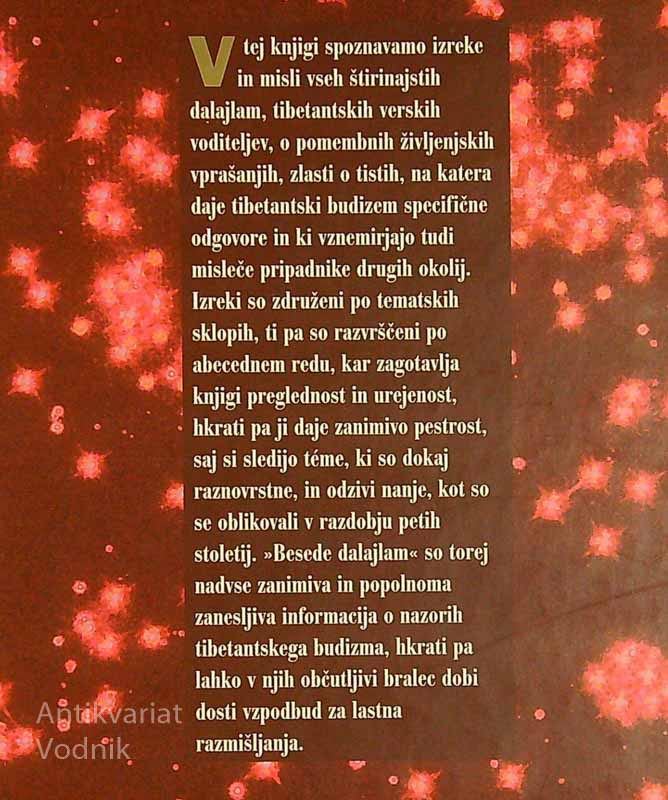 V tej knjigi spoznavamo izreke in misli vseh štirinajstih dalajlam, tibetantskih verskih voditeljev, o pomembnih življenjskih vprašanjih, zlasti o tistih, na katera daje tibetantski budizem specifične odgovore in ki vznemirjajo tudi misleče pripadnike drugih okolij. Izreki so združeni po tematskih sklopih, ti pa so razvrščeni po abecednem redu, kar zagotavlja knjigi preglednost in urejenost, hkrati pa ji daje zanimivo pestrost, saj si sledijo téme, ki so dokaj raznovrstne, in odzivi nanje, kot so se oblikovali v razdobju petih stoletij. »Besede dalajlam« so torej nadvse zanimiva in popolnoma zanesljiva informacija o nazorih tibetantskega budizma, hkrati pa lahko v njih občutljivi bralec dobi dosti vzpodbud za lastna razmišljanja.

Antikvariat
Vodnik